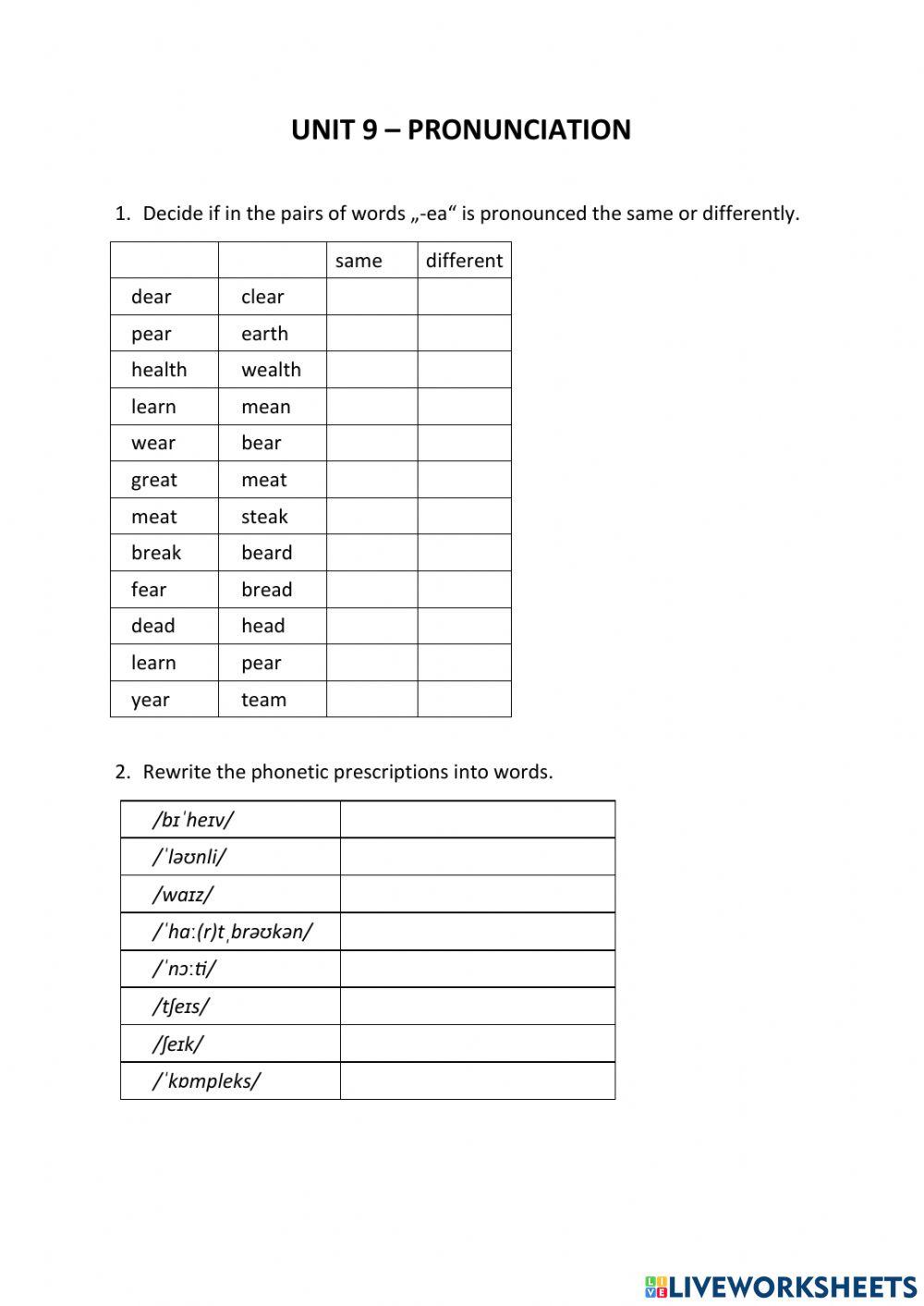 UNIT 9 – PRONUNCIATION

1. Decide if in the pairs of words „-ea“ is pronounced the same or differently.

| | | same | different |
|---|---|---|---|
| dear | clear | | |
| pear | earth | | |
| health | wealth | | |
| learn | mean | | |
| wear | bear | | |
| great | meat | | |
| meat | steak | | |
| break | beard | | |
| fear | bread | | |
| dead | head | | |
| learn | pear | | |
| year | team | | |

2. Rewrite the phonetic prescriptions into words.

| | |
|---|---|
| /bɪˈheɪv/ | |
| /ˈləʊnli/ | |
| /waɪz/ | |
| /ˈhɑː(r)tˌbrəʊkən/ | |
| /ˈnɔːti/ | |
| /tʃeɪs/ | |
| /ʃeɪk/ | |
| /ˈkɒmpleks/ | |

LIVEWORKSHEETS